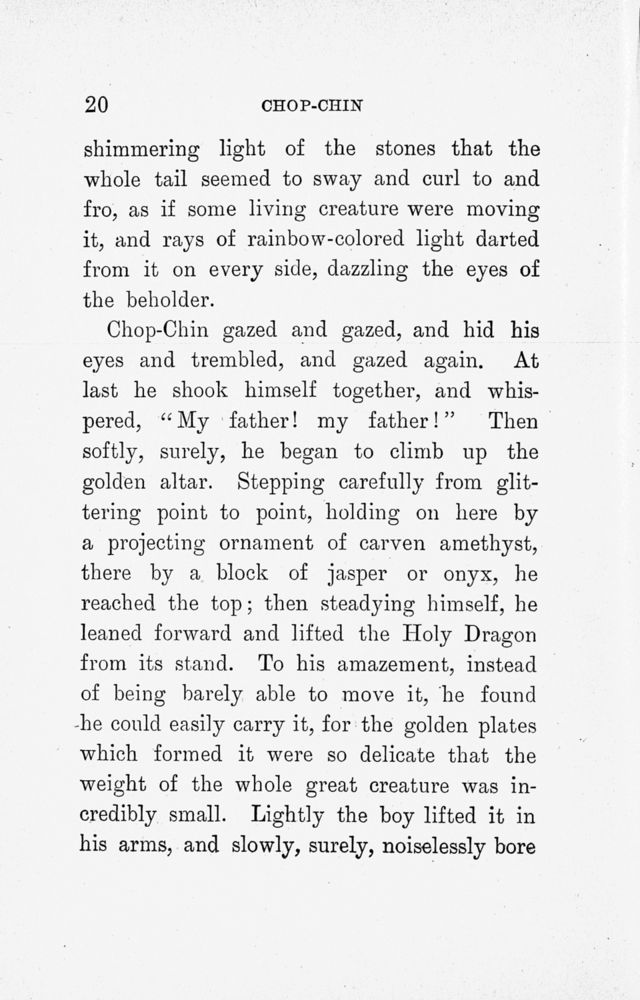 20 CHOP-CHIN

shimmering light of the stones that the whole tail seemed to sway and curl to and fro, as if some living creature were moving it, and rays of rainbow-colored light darted from it on every side, dazzling the eyes of the beholder.

Chop-Chin gazed and gazed, and hid his eyes and trembled, and gazed again. At last he shook himself together, and whispered, "My father! my father!" Then softly, surely, he began to climb up the golden altar. Stepping carefully from glittering point to point, holding on here by a projecting ornament of carven amethyst, there by a block of jasper or onyx, he reached the top; then steadying himself, he leaned forward and lifted the Holy Dragon from its stand. To his amazement, instead of being barely able to move it, he found he could easily carry it, for the golden plates which formed it were so delicate that the weight of the whole great creature was incredibly small. Lightly the boy lifted it in his arms, and slowly, surely, noiselessly bore